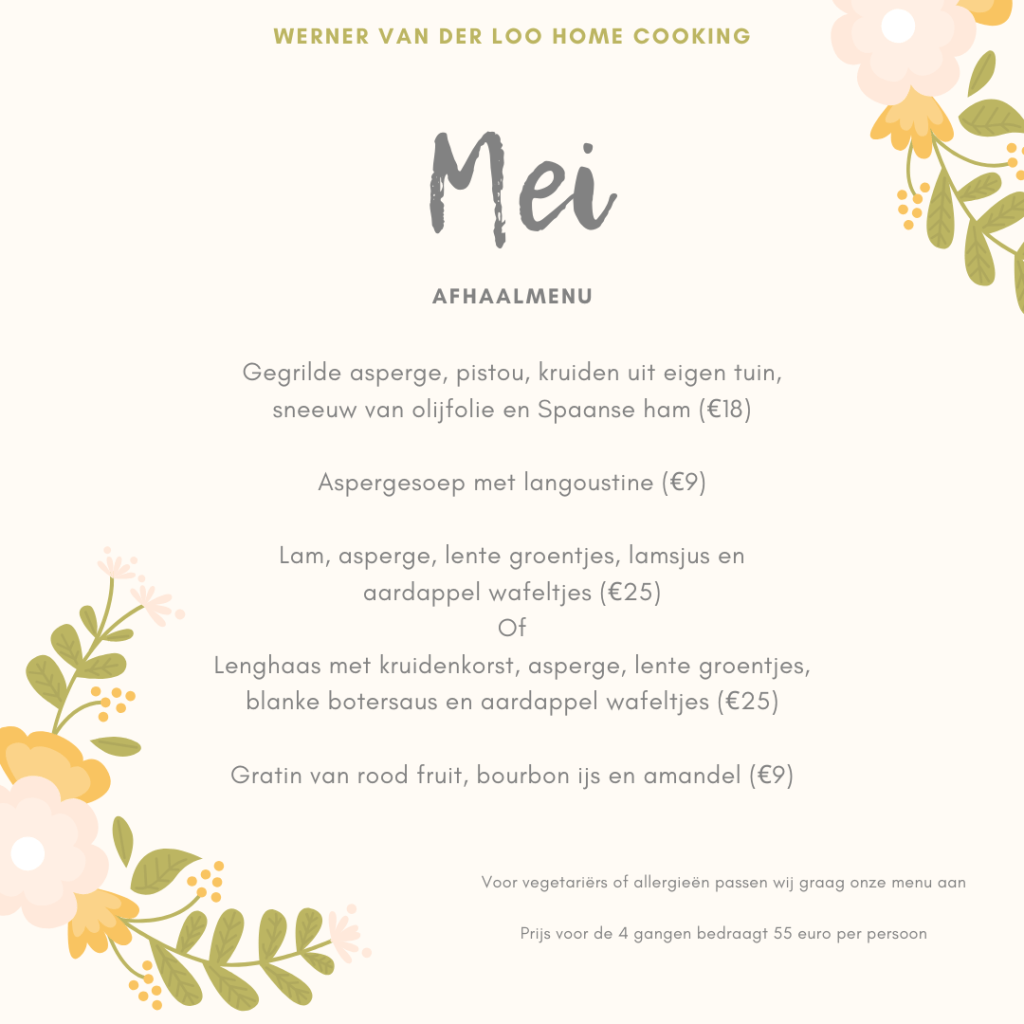 WERNER VAN DER LOO HOME COOKING

Mei

AFHAALMENU

Gegrilde asperge, pistou, kruiden uit eigen tuin, sneeuw van olijfolie en Spaanse ham (€18)

Aspergesoep met langoustine (€9)

Lam, asperge, lente groentjes, lamsjus en aardappel wafeltjes (€25)
Of
Lenghaas met kruidenkorst, asperge, lente groentjes, blanke botersaus en aardappel wafeltjes (€25)

Gratin van rood fruit, bourbon ijs en amandel (€9)

Voor vegetariërs of allergieën passen wij graag onze menu aan

Prijs voor de 4 gangen bedraagt 55 euro per persoon